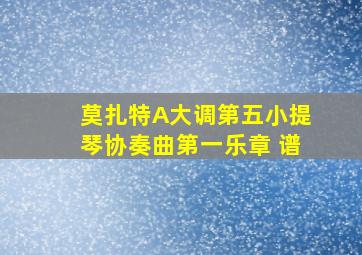 莫扎特A大调第五小提琴协奏曲第一乐章 谱